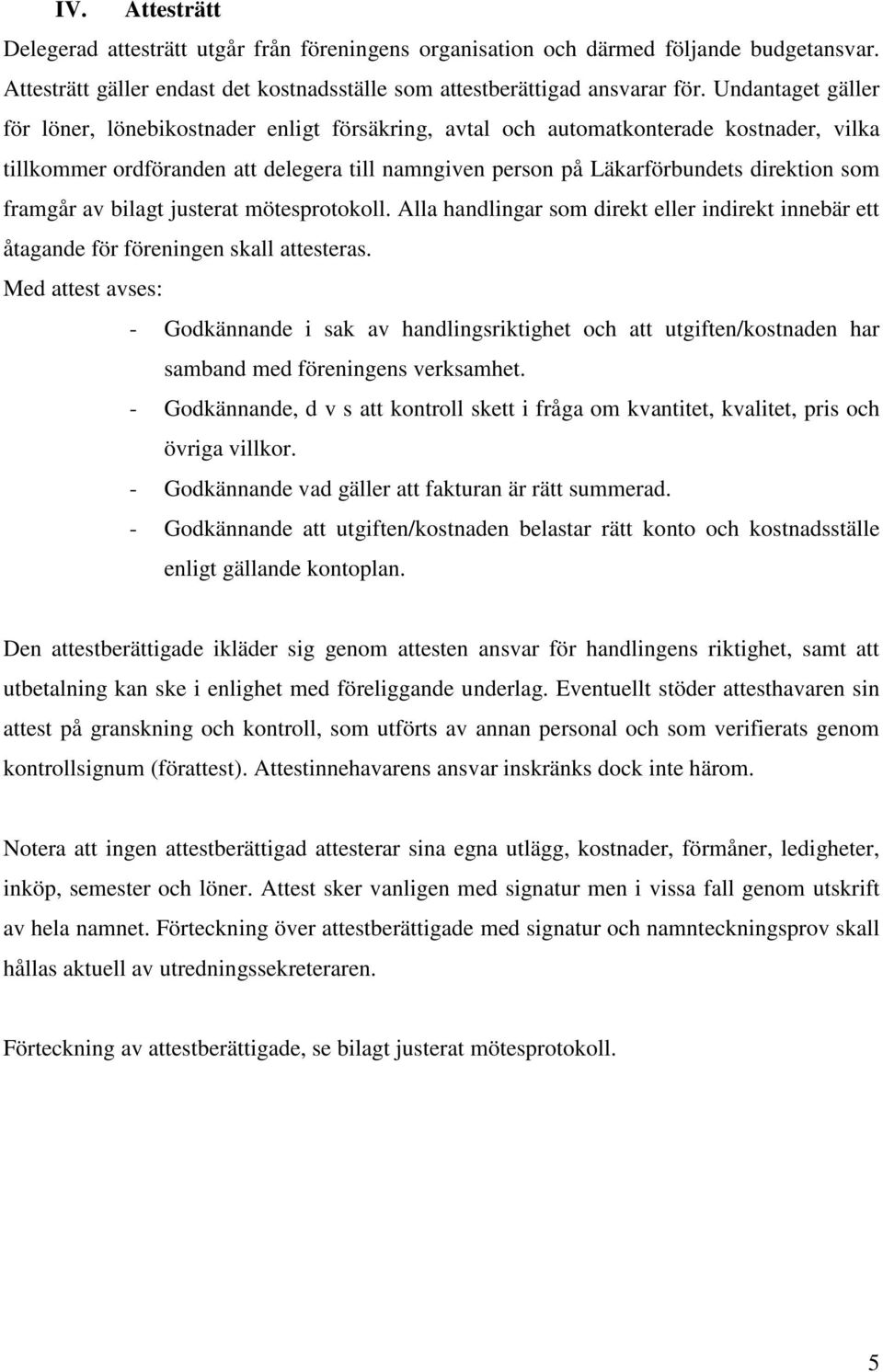 IV. Attesträtt

Delegerad attesträtt utgår från föreningens organisation och därmed följande budgetansvar. Attesträtt gäller endast det kostnadsställe som attestberättigad ansvarar för. Undantaget gäller för löner, lönebikostnader enligt försäkring, avtal och automatkonterade kostnader, vilka tillkommer ordföranden att delegera till namngiven person på Läkarförbundets direktion som framgår av bilagt justerat mötesprotokoll. Alla handlingar som direkt eller indirekt innebär ett åtagande för föreningen skall attesteras.

Med attest avses:

- Godkännande i sak av handlingsriktighet och att utgiften/kostnaden har samband med föreningens verksamhet.
- Godkännande, d v s att kontroll skett i fråga om kvantitet, kvalitet, pris och övriga villkor.
- Godkännande vad gäller att fakturan är rätt summerad.
- Godkännande att utgiften/kostnaden belastar rätt konto och kostnadsställe enligt gällande kontoplan.

Den attestberättigade ikläder sig genom attesten ansvar för handlingens riktighet, samt att utbetalning kan ske i enlighet med föreliggande underlag. Eventuellt stöder attesthavaren sin attest på granskning och kontroll, som utförts av annan personal och som verifierats genom kontrollsignum (förattest). Attestinnehavarens ansvar inskränks dock inte härom.

Notera att ingen attestberättigad attesterar sina egna utlägg, kostnader, förmåner, ledigheter, inköp, semester och löner. Attest sker vanligen med signatur men i vissa fall genom utskrift av hela namnet. Förteckning över attestberättigade med signatur och namnteckningsprov skall hållas aktuell av utredningssekreteraren.

Förteckning av attestberättigade, se bilagt justerat mötesprotokoll.

5